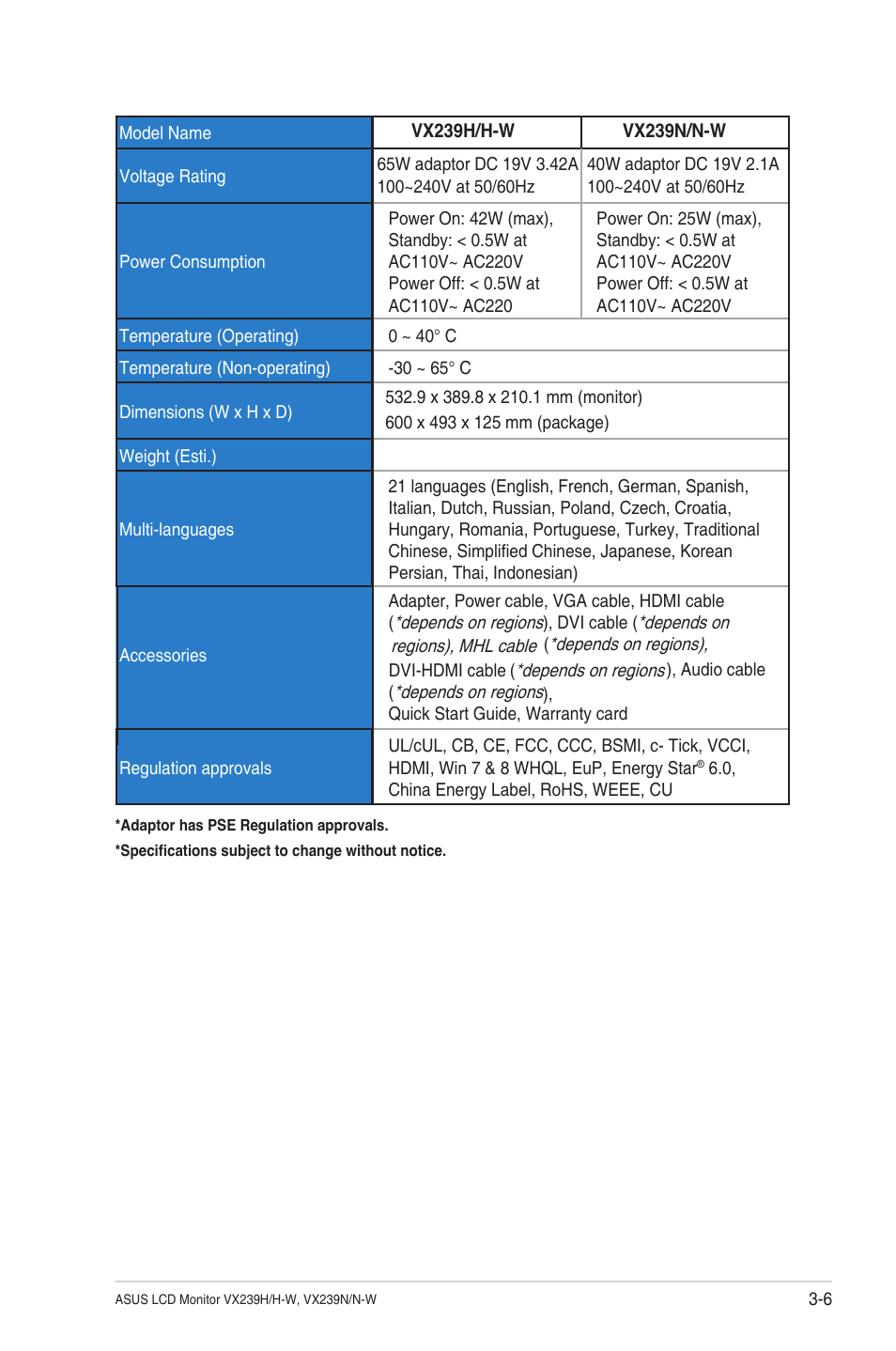 | Model Name | VX239H/H-W | VX239N/N-W |
|---|---|---|
| Voltage Rating | 65W adaptor DC 19V 3.42A 100~240V at 50/60Hz | 40W adaptor DC 19V 2.1A 100~240V at 50/60Hz |
| Power Consumption | Power On: 42W (max), Standby: < 0.5W at AC110V~ AC220V Power Off: < 0.5W at AC110V~ AC220 | Power On: 25W (max), Standby: < 0.5W at AC110V~ AC220V Power Off: < 0.5W at AC110V~ AC220V |
| Temperature (Operating) | 0 ~ 40° C | |
| Temperature (Non-operating) | -30 ~ 65° C | |
| Dimensions (W x H x D) | 532.9 x 389.8 x 210.1 mm (monitor) 600 x 493 x 125 mm (package) | |
| Weight (Esti.) | | |
| Multi-languages | 21 languages (English, French, German, Spanish, Italian, Dutch, Russian, Poland, Czech, Croatia, Hungary, Romania, Portuguese, Turkey, Traditional Chinese, Simplified Chinese, Japanese, Korean Persian, Thai, Indonesian) | |
| Accessories | Adapter, Power cable, VGA cable, HDMI cable (*depends on regions), DVI cable (*depends on regions), MHL cable (*depends on regions), DVI-HDMI cable (*depends on regions), Audio cable (*depends on regions), Quick Start Guide, Warranty card | |
| Regulation approvals | UL/cUL, CB, CE, FCC, CCC, BSMI, c- Tick, VCCI, HDMI, Win 7 & 8 WHQL, EuP, Energy Star® 6.0, China Energy Label, RoHS, WEEE, CU | |

*Adaptor has PSE Regulation approvals.

*Specifications subject to change without notice.

ASUS LCD Monitor VX239H/H-W, VX239N/N-W

3-6